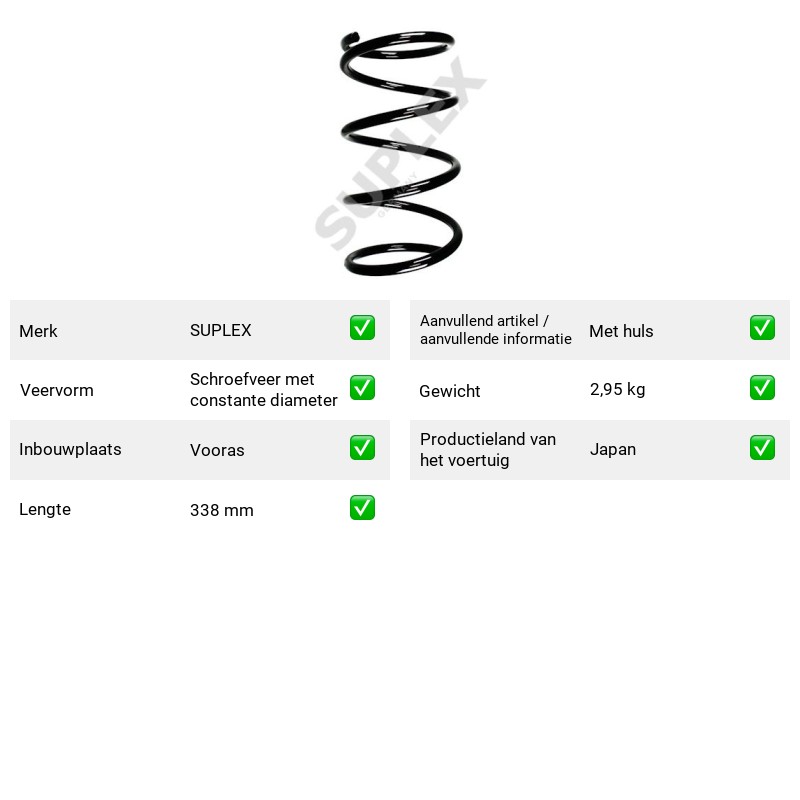 Merk SUPLEX ☑
Veervorm Schroefveer met constante diameter ☑
Inbouwplaats Vooras ☑
Lengte 338 mm ☑

Aanvullend artikel / aanvullende informatie Met huls ☑
Gewicht 2,95 kg ☑
Productieland van het voertuig Japan ☑

SUPLEX